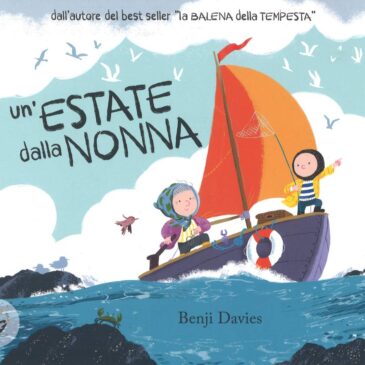 dall'autore del best seller "la BALENA della TEMPESTA"

un'ESTATE dalla NONNA

Benji Davies